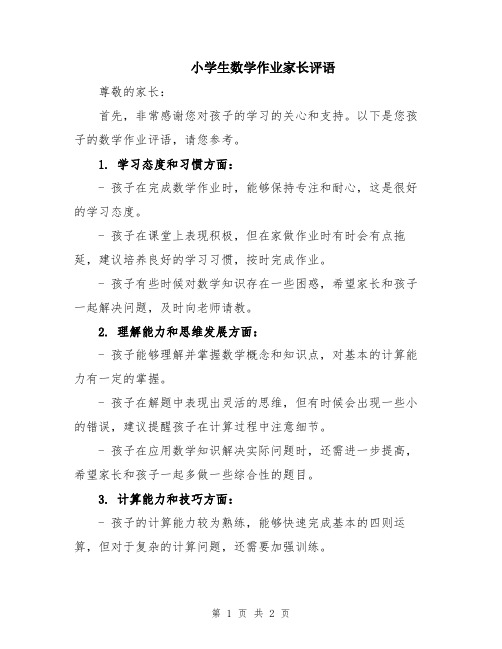 小学生数学作业家长评语

尊敬的家长：

首先，非常感谢您对孩子的学习的关心和支持。以下是您孩子的数学作业评语，请您参考。

1. 学习态度和习惯方面：

- 孩子在完成数学作业时，能够保持专注和耐心，这是很好的学习态度。

- 孩子在课堂上表现积极，但在家做作业时有时会有点拖延，建议培养良好的学习习惯，按时完成作业。

- 孩子有些时候对数学知识存在一些困惑，希望家长和孩子一起解决问题，及时向老师请教。

2. 理解能力和思维发展方面：

- 孩子能够理解并掌握数学概念和知识点，对基本的计算能力有一定的掌握。

- 孩子在解题中表现出灵活的思维，但有时候会出现一些小的错误，建议提醒孩子在计算过程中注意细节。

- 孩子在应用数学知识解决实际问题时，还需进一步提高，希望家长和孩子一起多做一些综合性的题目。

3. 计算能力和技巧方面：

- 孩子的计算能力较为熟练，能够快速完成基本的四则运算，但对于复杂的计算问题，还需要加强训练。

第 1 页 共 2 页